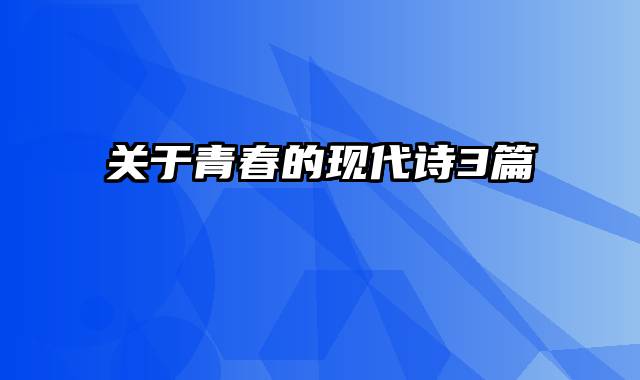 关于青春的现代诗3篇